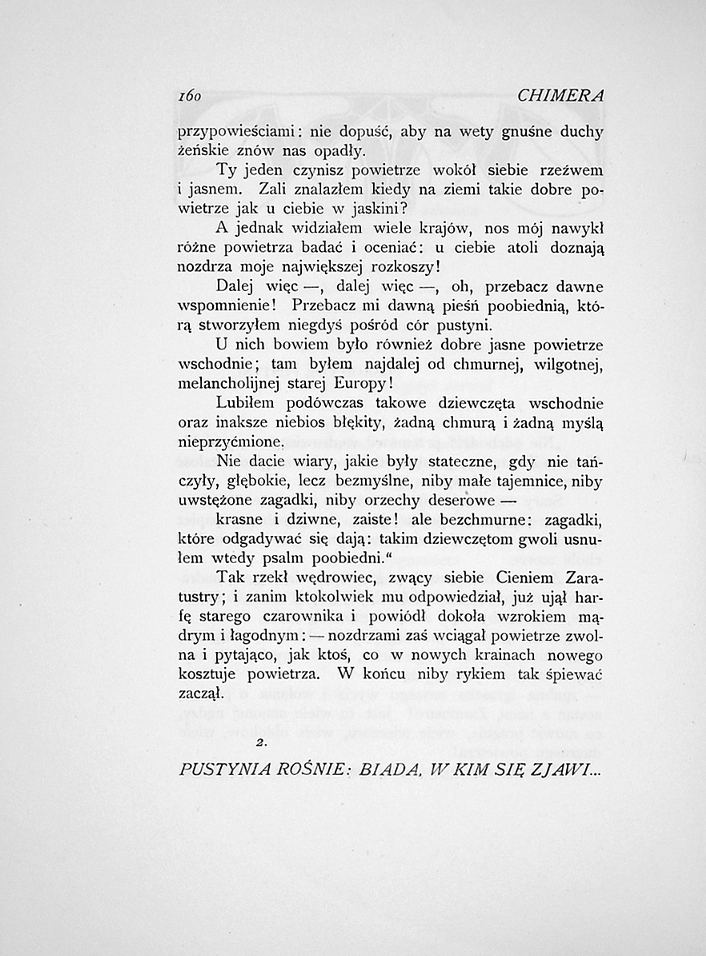 160 CHIMERA

przypowieściami: nie dopuść, aby na wety gnuśne duchy żeńskie znów nas opadły.

Ty jeden czynisz powietrze wokół siebie rzeźwem i jasnem. Zali znalazłem kiedy na ziemi takie dobre powietrze jak u ciebie w jaskini?

A jednak widziałem wiele krajów, nos mój nawykł różne powietrza badać i oceniać: u ciebie atoli doznają nozdrza moje największej rozkoszy!

Dalej więc —, dalej więc —, oh, przebacz dawne wspomnienie! Przebacz mi dawną pieśń poobiednią, którą stworzyłem niegdyś pośród cór pustyni.

U nich bowiem było również dobre jasne powietrze wschodnie; tam byłem najdalej od chmurnej, wilgotnej, melancholijnej starej Europy!

Lubiłem podówczas takowe dziewczęta wschodnie oraz inaksze niebios błękity, żadną chmurą i żadną myślą nieprzyćmione.

Nie dacie wiary, jakie były stateczne, gdy nie tańczyły, głębokie, lecz bezmyślne, niby małe tajemnice, niby uwstężone zagadki, niby orzechy deserowe —

krasne i dziwne, zaiste! ale bezchmurne: zagadki, które odgadywać się dają: takim dziewczętom gwoli usnułem wtedy psalm poobiedni.“

Tak rzekł wędrowiec, zwący siebie Cieniem Zaratustry; i zanim ktokolwiek mu odpowiedział, już ujął harfę starego czarownika i powiódł dokoła wzrokiem mądrym i łagodnym: — nozdrzami zaś wciągał powietrze zwolna i pytająco, jak ktoś, co w nowych krainach nowego kosztuje powietrza. W końcu niby rykiem tak śpiewać zaczął.

2.

PUSTYNIA ROŚNIE: BIADA, W KIM SIĘ ZJAWI...